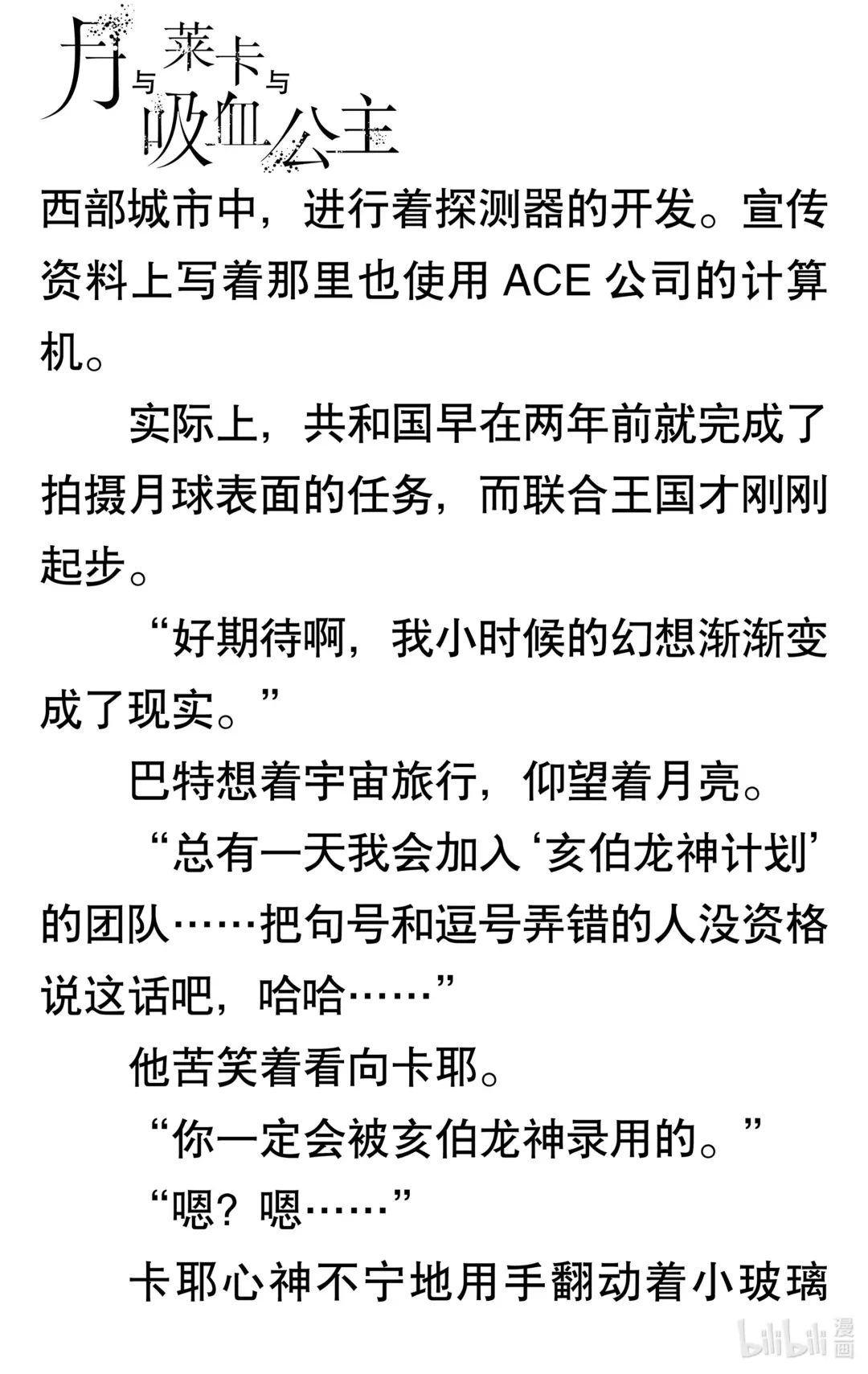 月与莱卡与吸血公主

西部城市中，进行着探测器的开发。宣传资料上写着那里也使用ACE公司的计算机。

实际上，共和国早在两年前就完成了拍摄月球表面的任务，而联合王国才刚刚起步。

“好期待啊，我小时候的幻想渐渐变成了现实。”

巴特想着宇宙旅行，仰望着月亮。

“总有一天我会加入‘亥伯龙神计划’的团队……把句号和逗号弄错的人没资格说这话吧，哈哈……”

他苦笑着看向卡耶。

“你一定会被亥伯龙神录用的。”

“嗯？嗯……”

卡耶心神不宁地用手翻动着小玻璃

bilibili漫画